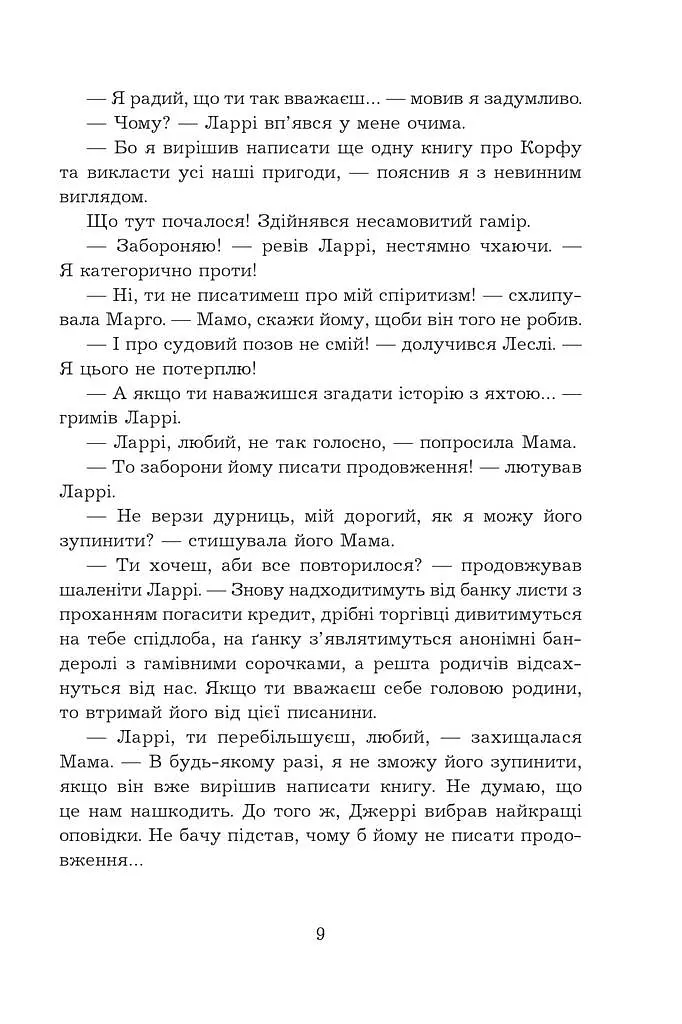 — Я радий, що ти так вважаєш... — мовив я задумливо.

— Чому? — Ларрі вп'явся у мене очима.

— Бо я вирішив написати ще одну книгу про Корфу та викласти усі наші пригоди, — пояснив я з невинним виглядом.

Що тут почалося! Здійнявся несамовитий гамір.

— Забороняю! — ревів Ларрі, нестямно чхаючи. — Я категорично проти!

— Ні, ти не писатимеш про мій спіритизм! — схлипувала Марго. — Мамо, скажи йому, щоби він того не робив.

— І про судовий позов не смій! — долучився Леслі. — Я цього не потерплю!

— А якщо ти наважишся згадати історію з яхтою... — гримів Ларрі.

— Ларрі, любий, не так голосно, — попросила Мама.

— То заборони йому писати продовження! — лютував Ларрі.

— Не верзи дурниць, мій дорогий, як я можу його зупинити? — стишувала його Мама.

— Ти хочеш, аби все повторилося? — продовжував шаленіти Ларрі. — Знову надходитимуть від банку листи з проханням погасити кредит, дрібні торгівці дивитимуться на тебе спідлоба, на ґанку з'являтимуться анонімні бандеролі з гамівними сорочками, а решта родичів відсахнуться від нас. Якщо ти вважаєш себе головою родини, то втримай його від цієї писанини.

— Ларрі, ти перебільшуєш, любий, — захищалася Мама. — В будь-якому разі, я не зможу його зупинити, якщо він вже вирішив написати книгу. Не думаю, що це нам нашкодить. До того ж, Джеррі вибрав найкращі оповідки. Не бачу підстав, чому б йому не писати продовження...

9